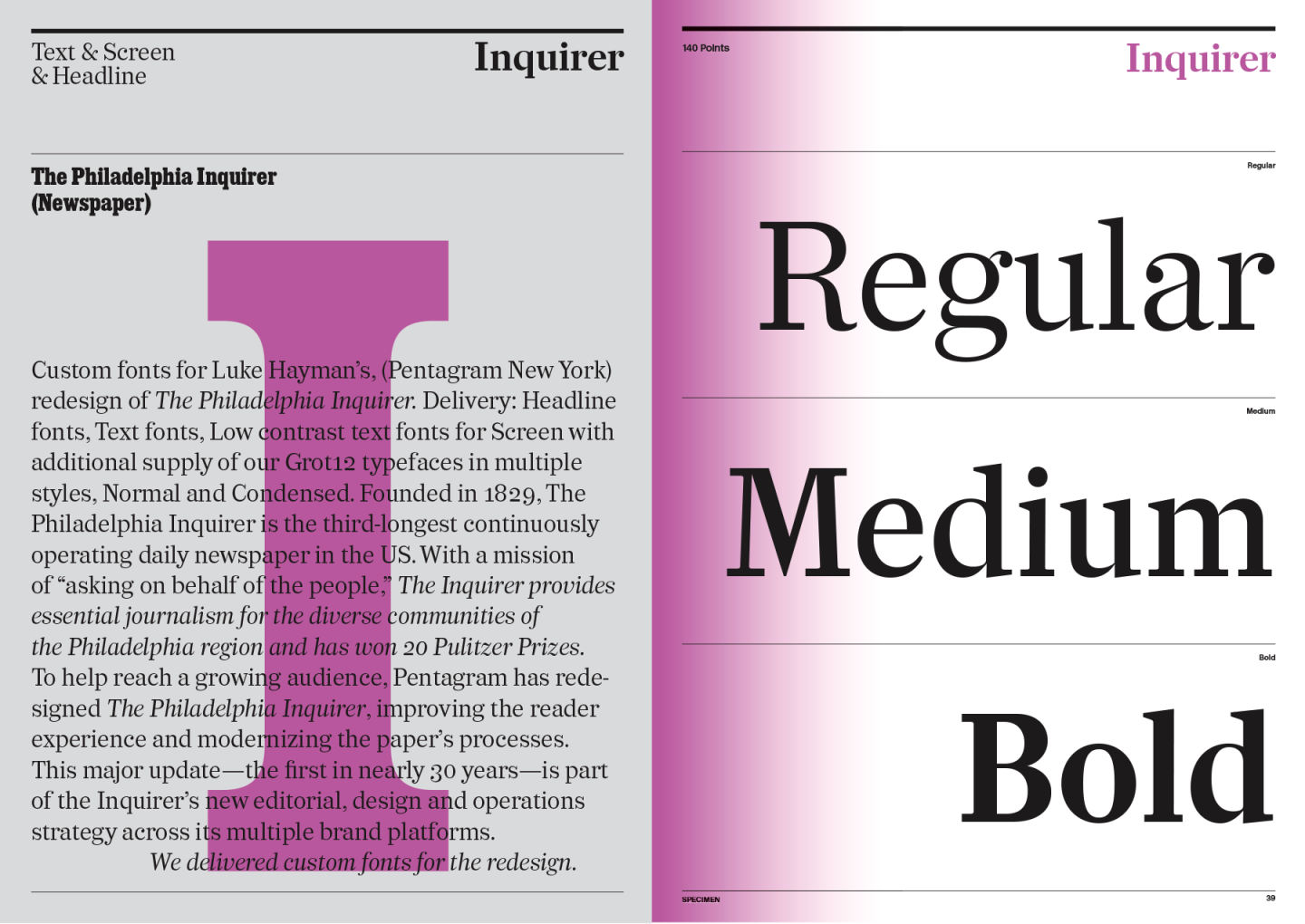 Text & Screen
& Headline

Inquirer

The Philadelphia Inquirer
(Newspaper)

I

Custom fonts for Luke Hayman's, (Pentagram New York) redesign of The Philadelphia Inquirer. Delivery: Headline fonts, Text fonts, Low contrast text fonts for Screen with additional supply of our Grot12 typefaces in multiple styles, Normal and Condensed. Founded in 1829, The Philadelphia Inquirer is the third-longest continuously operating daily newspaper in the US. With a mission of "asking on behalf of the people," The Inquirer provides essential journalism for the diverse communities of the Philadelphia region and has won 20 Pulitzer Prizes. To help reach a growing audience, Pentagram has redesigned The Philadelphia Inquirer, improving the reader experience and modernizing the paper's processes. This major update—the first in nearly 30 years—is part of the Inquirer's new editorial, design and operations strategy across its multiple brand platforms.

We delivered custom fonts for the redesign.

140 Points

Inquirer

Regular

Regular

Medium

Medium

Bold

Bold

SPECIMEN

39